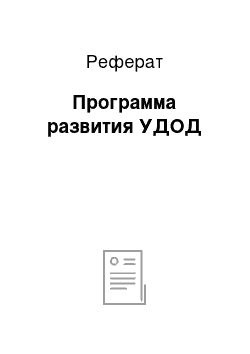 Реферат

Программа развития УДОД